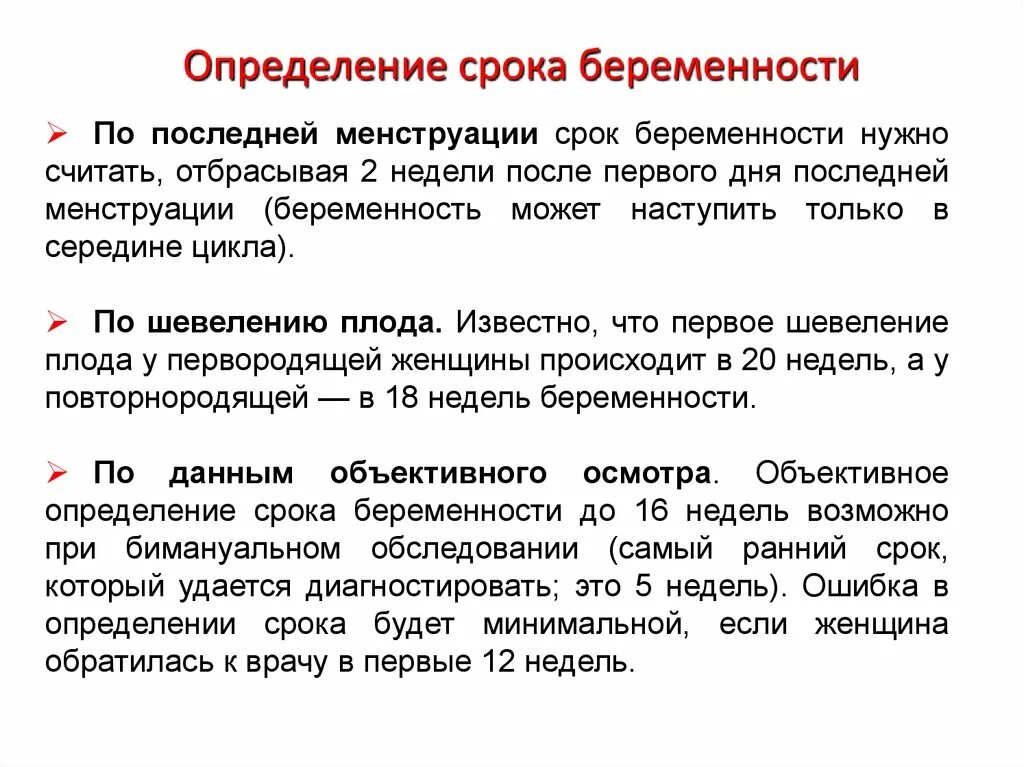 Определение срока беременности

➢ По последней менструации срок беременности нужно считать, отбрасывая 2 недели после первого дня последней менструации (беременность может наступить только в середине цикла).

➢ По шевелению плода. Известно, что первое шевеление плода у первородящей женщины происходит в 20 недель, а у повторнородящей — в 18 недель беременности.

➢ По данным объективного осмотра. Объективное определение срока беременности до 16 недель возможно при бимануальном обследовании (самый ранний срок, который удается диагностировать; это 5 недель). Ошибка в определении срока будет минимальной, если женщина обратилась к врачу в первые 12 недель.